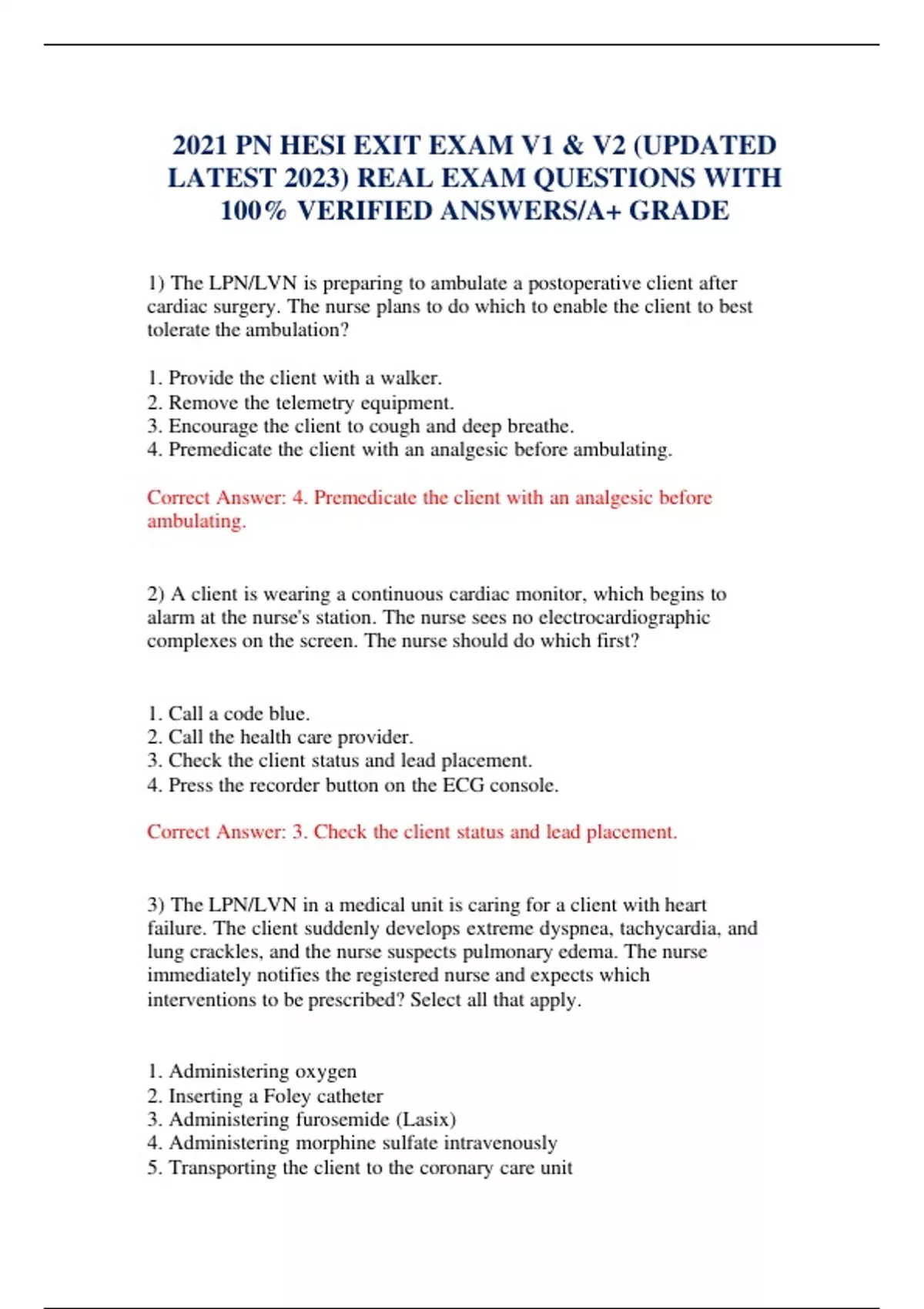 2021 PN HESI EXIT EXAM V1 & V2 (UPDATED LATEST 2023) REAL EXAM QUESTIONS WITH 100% VERIFIED ANSWERS/A+ GRADE

1) The LPN/LVN is preparing to ambulate a postoperative client after cardiac surgery. The nurse plans to do which to enable the client to best tolerate the ambulation?

1. Provide the client with a walker.
2. Remove the telemetry equipment.
3. Encourage the client to cough and deep breathe.
4. Premedicate the client with an analgesic before ambulating.

Correct Answer: 4. Premedicate the client with an analgesic before ambulating.

2) A client is wearing a continuous cardiac monitor, which begins to alarm at the nurse's station. The nurse sees no electrocardiographic complexes on the screen. The nurse should do which first?

1. Call a code blue.
2. Call the health care provider.
3. Check the client status and lead placement.
4. Press the recorder button on the ECG console.

Correct Answer: 3. Check the client status and lead placement.

3) The LPN/LVN in a medical unit is caring for a client with heart failure. The client suddenly develops extreme dyspnea, tachycardia, and lung crackles, and the nurse suspects pulmonary edema. The nurse immediately notifies the registered nurse and expects which interventions to be prescribed? Select all that apply.

1. Administering oxygen
2. Inserting a Foley catheter
3. Administering furosemide (Lasix)
4. Administering morphine sulfate intravenously
5. Transporting the client to the coronary care unit